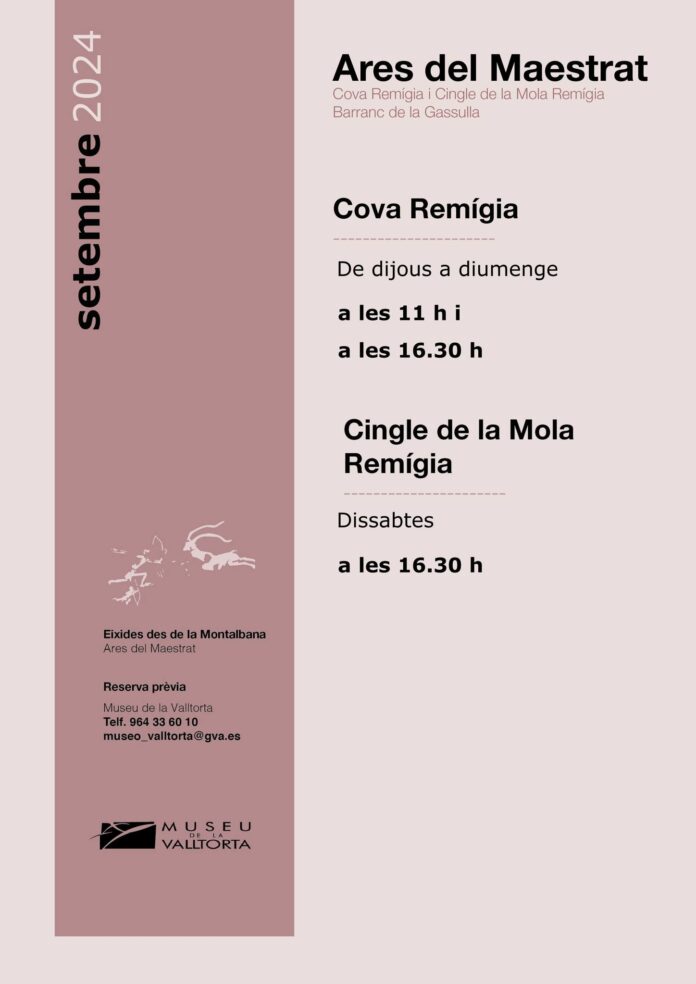 setembre 2024

Eixides des de la Montalbana
Ares del Maestrat

Reserva prèvia
Museu de la Valltorta
Telf. 964 33 60 10
museo_valltorta@gva.es

MUSEU DE LA VALLTORTA

Ares del Maestrat
Cova Remígia i Cingle de la Mola Remígia
Barranc de la Gassulla

Cova Remígia

De dijous a diumenge

a les 11 h i

a les 16.30 h

Cingle de la Mola Remígia

Dissabtes

a les 16.30 h